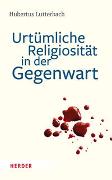 Hubertus Lutterbach

Urtümliche Religiosität in der Gegenwart

HERDER